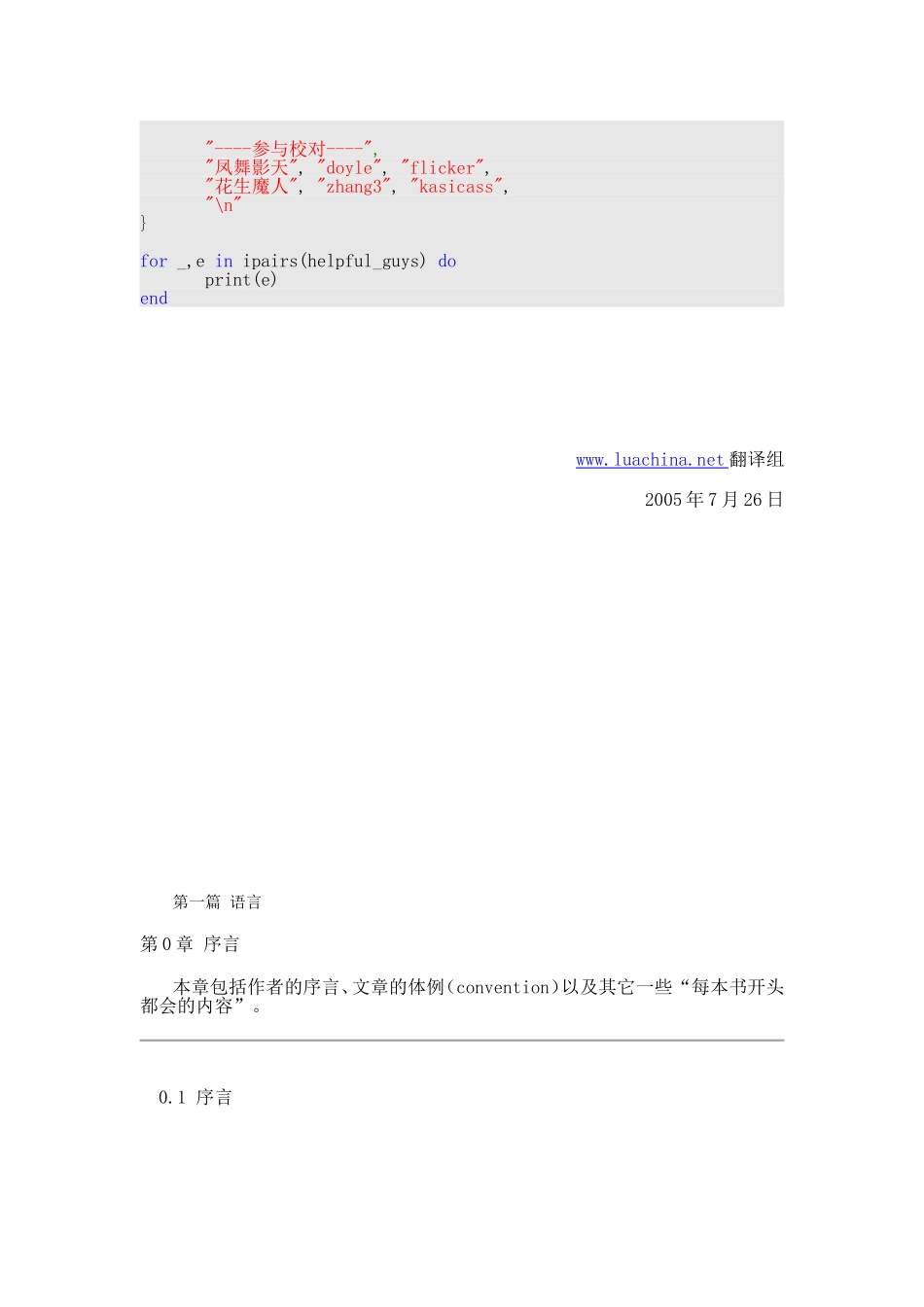 "----参与校对----",
"风舞影天", "doyle", "flicker",
"花生魔人", "zhang3", "kasicass",
"\n"
}

for _,e in ipairs(helpful_guys) do
print(e)
end

www.luachina.net 翻译组

2005 年 7 月 26 日

第一篇 语言

第 0 章 序言

本章包括作者的序言、文章的体例(convention)以及其它一些“每本书开头都会的内容”。

0.1 序言